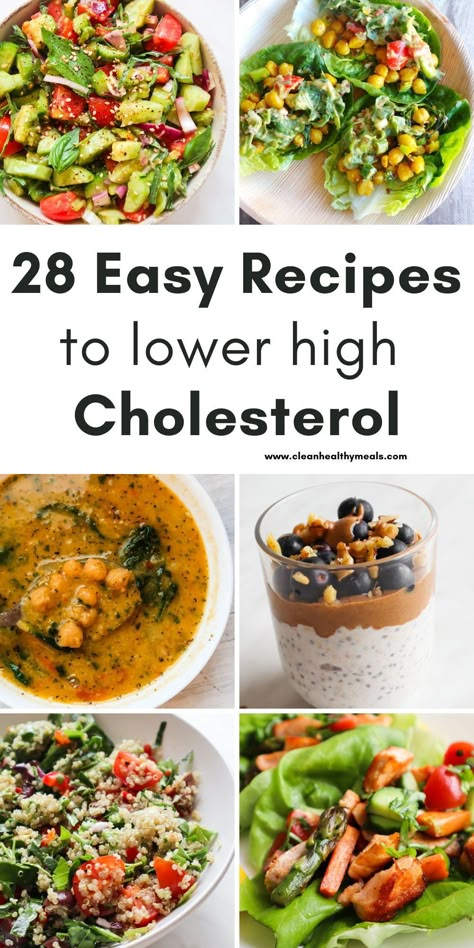 28 Easy Recipes
to lower high
Cholesterol

www.cleanhealthymeals.com